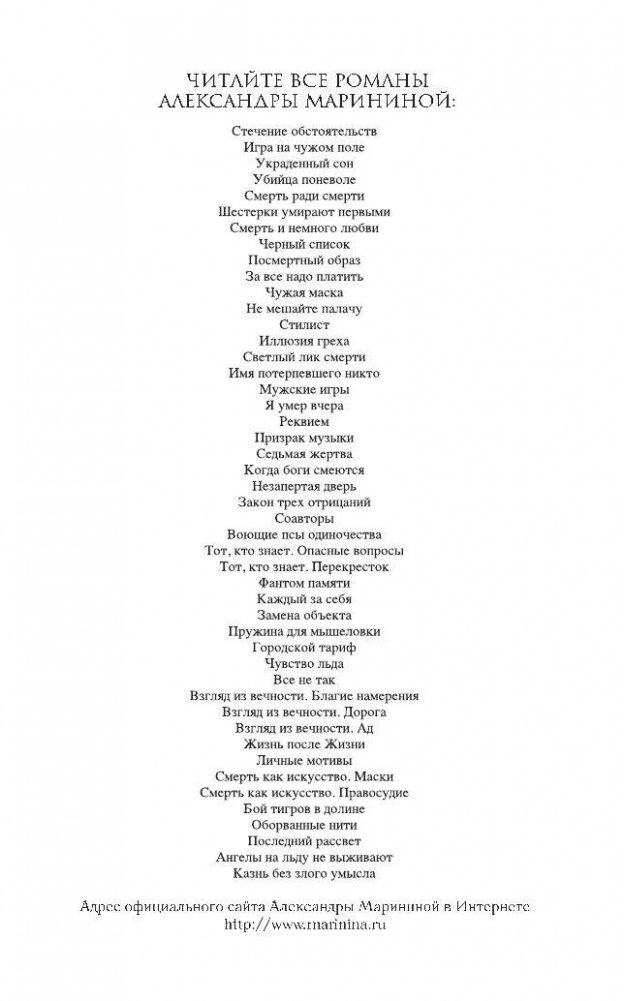 ЧИТАЙТЕ ВСЕ РОМАНЫ АЛЕКСАНДРЫ МАРИНИНОЙ:

Стечение обстоятельств
Игра на чужом поле
Украденный сон
Убийца поневоле
Смерть ради смерти
Шестерки умирают первыми
Смерть и немного любви
Черный список
Посмертный образ
За все надо платить
Чужая маска
Не мешайте палачу
Стилист
Иллюзия греха
Светлый лик смерти
Имя потерпевшего никто
Мужские игры
Я умер вчера
Реквием
Призрак музыки
Седьмая жертва
Когда боги смеются
Незапертая дверь
Закон трех отрицаний
Соавторы
Воющие псы одиночества
Тот, кто знает. Опасные вопросы
Тот, кто знает. Перекресток
Фантом памяти
Каждый за себя
Замена объекта
Пружина для мышеловки
Городской тариф
Чувство льда
Все не так
Взгляд из вечности. Благие намерения
Взгляд из вечности. Дорога
Взгляд из вечности. Ад
Жизнь после Жизни
Личные мотивы
Смерть как искусство. Маски
Смерть как искусство. Правосудие
Бой тигров в долине
Оборванные нити
Последний рассвет
Ангелы на льду не выживают
Казнь без злого умысла

Адрес официального сайта Александры Марининой в Интернете
http://www.marinina.ru